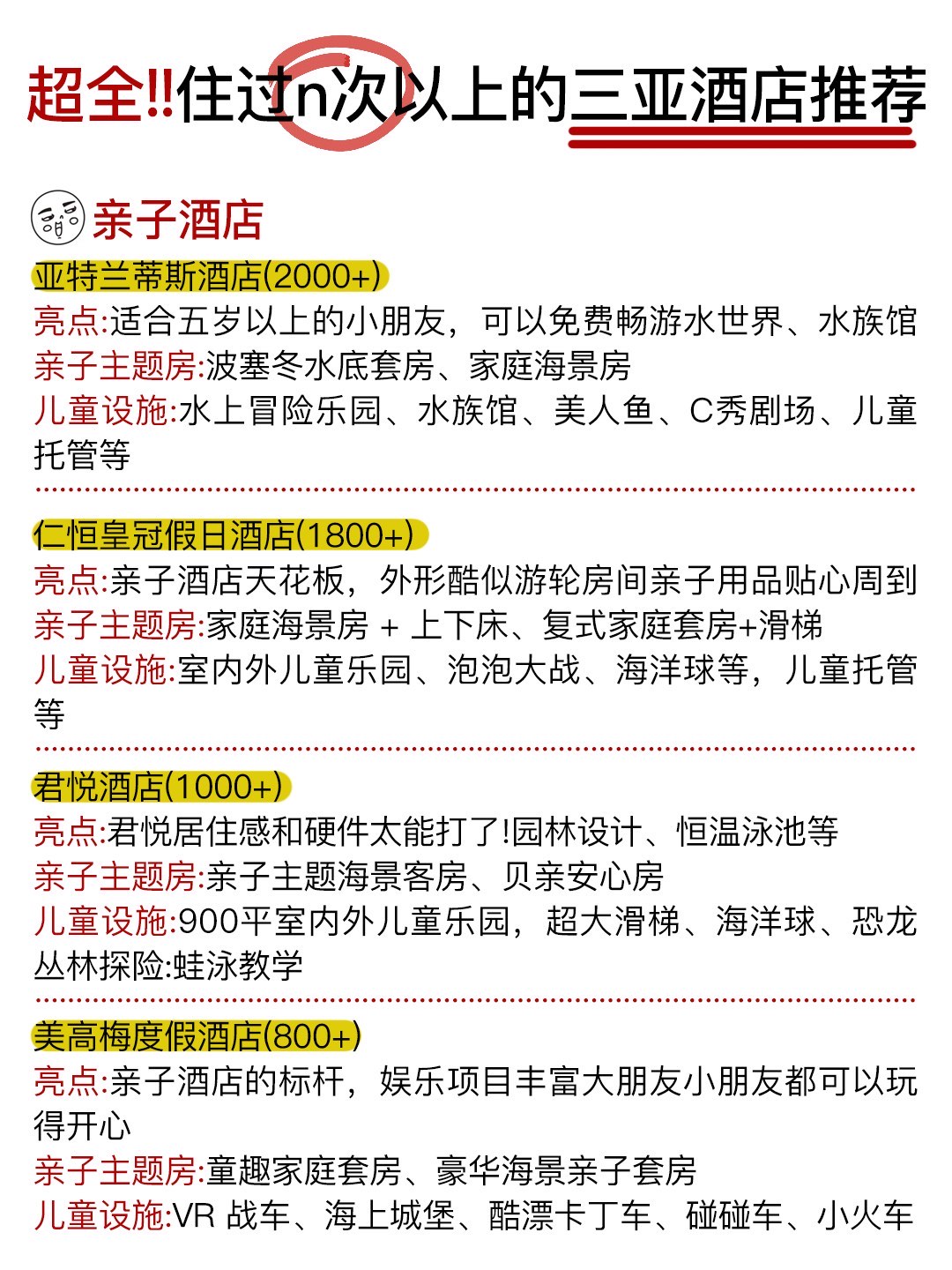 超全!!住过n次以上的三亚酒店推荐

亲子酒店

亚特兰蒂斯酒店(2000+)
亮点:适合五岁以上的小朋友，可以免费畅游水世界、水族馆
亲子主题房:波塞冬水底套房、家庭海景房
儿童设施:水上冒险乐园、水族馆、美人鱼、C秀剧场、儿童托管等

仁恒皇冠假日酒店(1800+)
亮点:亲子酒店天花板，外形酷似游轮房间亲子用品贴心周到
亲子主题房:家庭海景房 + 上下床、复式家庭套房+滑梯
儿童设施:室内外儿童乐园、泡泡大战、海洋球等，儿童托管等

君悦酒店(1000+)
亮点:君悦居住感和硬件太能打了!园林设计、恒温泳池等
亲子主题房:亲子主题海景客房、贝亲安心房
儿童设施:900平室内外儿童乐园，超大滑梯、海洋球、恐龙丛林探险:蛙泳教学

美高梅度假酒店(800+)
亮点:亲子酒店的标杆，娱乐项目丰富大朋友小朋友都可以玩得开心
亲子主题房:童趣家庭套房、豪华海景亲子套房
儿童设施:VR 战车、海上城堡、酷漂卡丁车、碰碰车、小火车